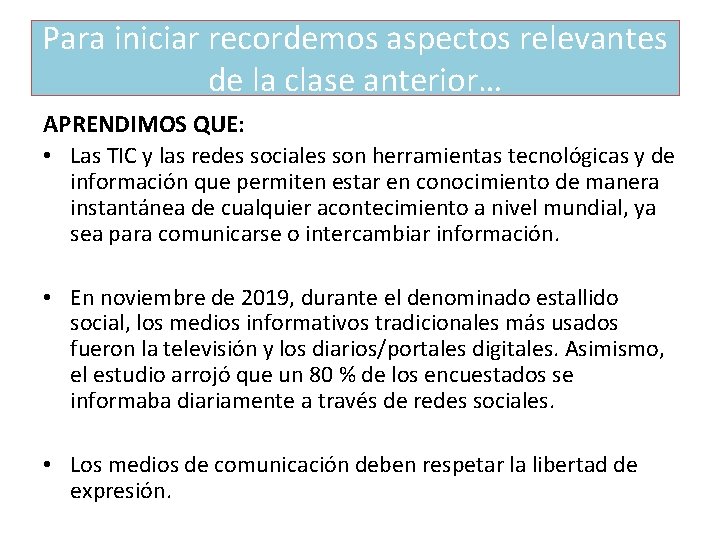 Para iniciar recordemos aspectos relevantes de la clase anterior…

APRENDIMOS QUE:

• Las TIC y las redes sociales son herramientas tecnológicas y de información que permiten estar en conocimiento de manera instantánea de cualquier acontecimiento a nivel mundial, ya sea para comunicarse o intercambiar información.

• En noviembre de 2019, durante el denominado estallido social, los medios informativos tradicionales más usados fueron la televisión y los diarios/portales digitales. Asimismo, el estudio arrojó que un 80 % de los encuestados se informaba diariamente a través de redes sociales.

• Los medios de comunicación deben respetar la libertad de expresión.